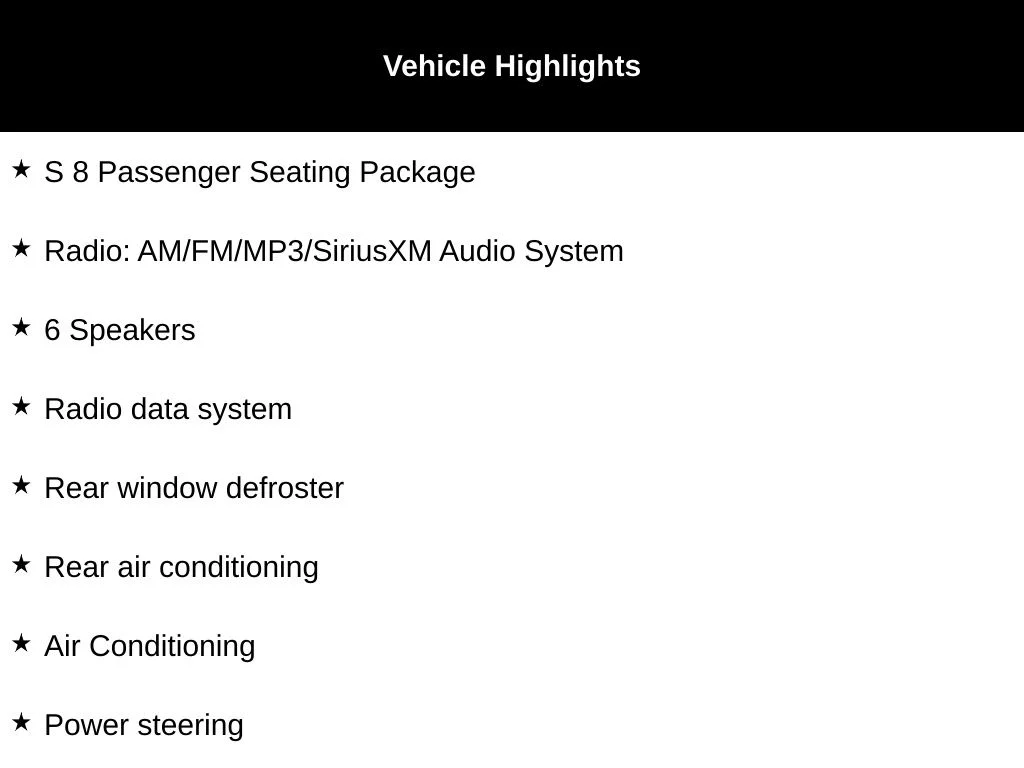 Vehicle Highlights

★ S 8 Passenger Seating Package

★ Radio: AM/FM/MP3/SiriusXM Audio System

★ 6 Speakers

★ Radio data system

★ Rear window defroster

★ Rear air conditioning

★ Air Conditioning

★ Power steering